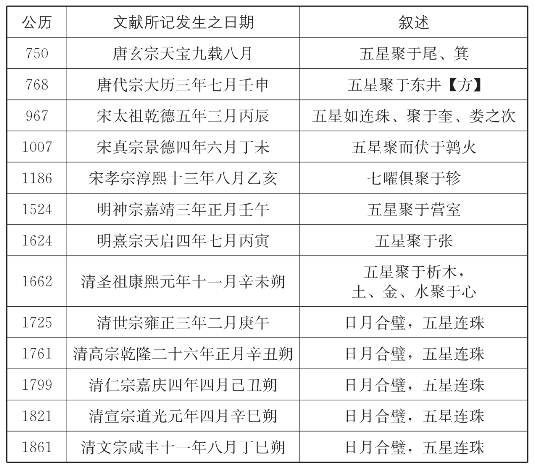 | 公历 | 文献所记发生之日期 | 叙述 |
|---|---|---|
| 750 | 唐玄宗天宝九载八月 | 五星聚于尾、箕 |
| 768 | 唐代宗大历三年七月壬申 | 五星聚于东井【方】 |
| 967 | 宋太祖乾德五年三月丙辰 | 五星如连珠、聚于奎、娄之次 |
| 1007 | 宋真宗景德四年六月丁未 | 五星聚而伏于鹑火 |
| 1186 | 宋孝宗淳熙十三年八月乙亥 | 七曜俱聚于轸 |
| 1524 | 明神宗嘉靖三年正月壬午 | 五星聚于营室 |
| 1624 | 明熹宗天启四年七月丙寅 | 五星聚于张 |
| 1662 | 清圣祖康熙元年十一月辛未朔 | 五星聚于析木，土、金、水聚于心 |
| 1725 | 清世宗雍正三年二月庚午 | 日月合璧，五星连珠 |
| 1761 | 清高宗乾隆二十六年正月辛丑朔 | 日月合璧，五星连珠 |
| 1799 | 清仁宗嘉庆四年四月己丑朔 | 日月合璧，五星连珠 |
| 1821 | 清宣宗道光元年四月辛巳朔 | 日月合璧，五星连珠 |
| 1861 | 清文宗咸丰十一年八月丁巳朔 | 日月合璧，五星连珠 |